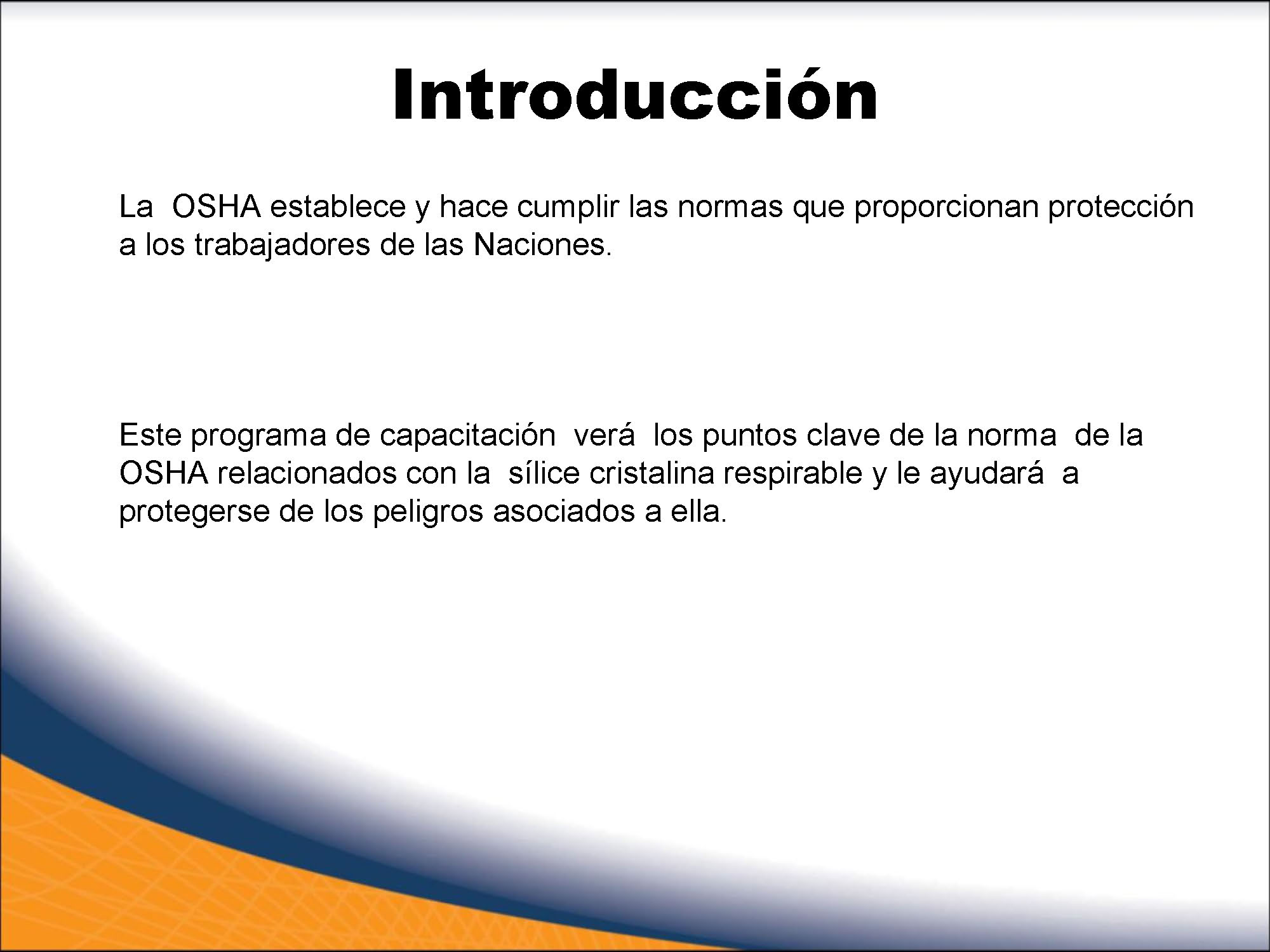 Introducción

La OSHA establece y hace cumplir las normas que proporcionan protección a los trabajadores de las Naciones.

Este programa de capacitación verá los puntos clave de la norma de la OSHA relacionados con la sílice cristalina respirable y le ayudará a protegerse de los peligros asociados a ella.